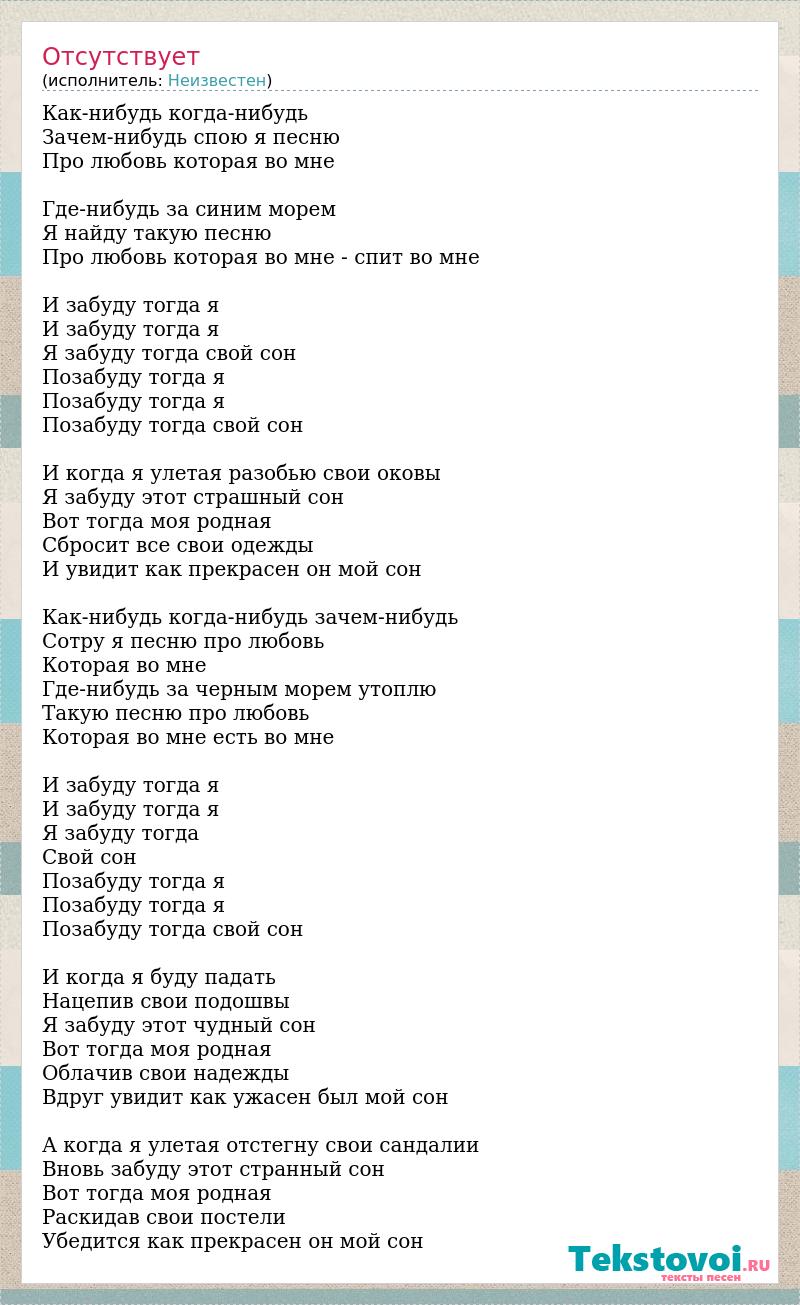 Отсутствует
(исполнитель: Неизвестен)

Как-нибудь когда-нибудь
Зачем-нибудь спою я песню
Про любовь которая во мне

Где-нибудь за синим морем
Я найду такую песню
Про любовь которая во мне - спит во мне

И забуду тогда я
И забуду тогда я
Я забуду тогда свой сон
Позабуду тогда я
Позабуду тогда я
Позабуду тогда свой сон

И когда я улетая разобью свои оковы
Я забуду этот страшный сон
Вот тогда моя родная
Сбросит все свои одежды
И увидит как прекрасен он мой сон

Как-нибудь когда-нибудь зачем-нибудь
Сотру я песню про любовь
Которая во мне
Где-нибудь за черным морем утоплю
Такую песню про любовь
Которая во мне есть во мне

И забуду тогда я
И забуду тогда я
Я забуду тогда
Свой сон
Позабуду тогда я
Позабуду тогда я
Позабуду тогда свой сон

И когда я буду падать
Нацепив свои подошвы
Я забуду этот чудный сон
Вот тогда моя родная
Облачив свои надежды
Вдруг увидит как ужасен был мой сон

А когда я улетая отстегну свои сандалии
Вновь забуду этот странный сон
Вот тогда моя родная
Раскидав свои постели
Убедится как прекрасен он мой сон

Tekstovoi.RU
тексты песен